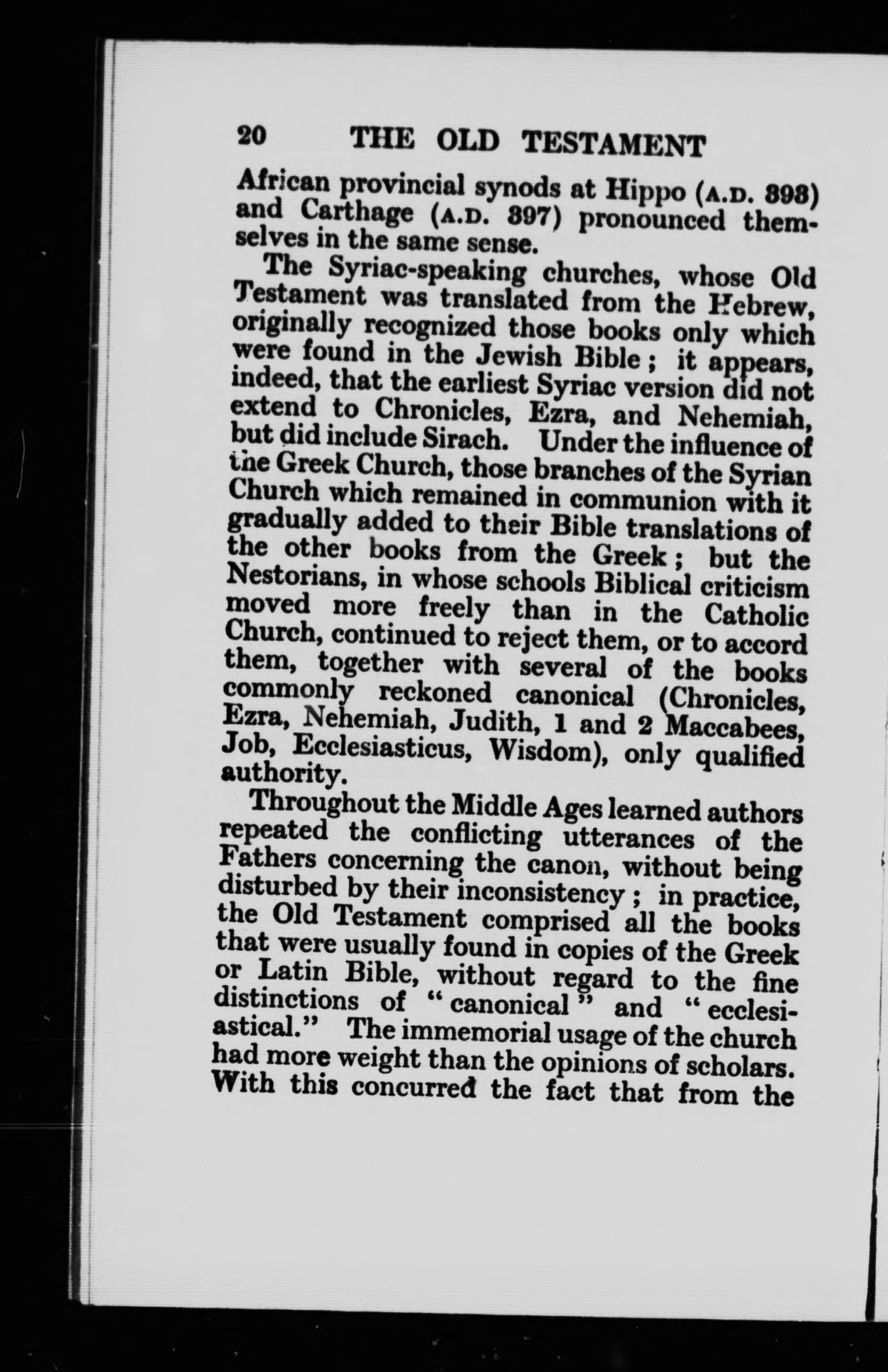 20 THE OLD TESTAMENT

African provincial synods at Hippo (A.D. 393) and Carthage (A.D. 397) pronounced themselves in the same sense.

The Syriac-speaking churches, whose Old Testament was translated from the Hebrew, originally recognized those books only which were found in the Jewish Bible; it appears, indeed, that the earliest Syriac version did not extend to Chronicles, Ezra, and Nehemiah, but did include Sirach. Under the influence of the Greek Church, those branches of the Syrian Church which remained in communion with it gradually added to their Bible translations of the other books from the Greek; but the Nestorians, in whose schools Biblical criticism moved more freely than in the Catholic Church, continued to reject them, or to accord them, together with several of the books commonly reckoned canonical (Chronicles, Ezra, Nehemiah, Judith, 1 and 2 Maccabees, Job, Ecclesiasticus, Wisdom), only qualified authority.

Throughout the Middle Ages learned authors repeated the conflicting utterances of the Fathers concerning the canon, without being disturbed by their inconsistency; in practice, the Old Testament comprised all the books that were usually found in copies of the Greek or Latin Bible, without regard to the fine distinctions of "canonical" and "ecclesiastical." The immemorial usage of the church had more weight than the opinions of scholars. With this concurred the fact that from the